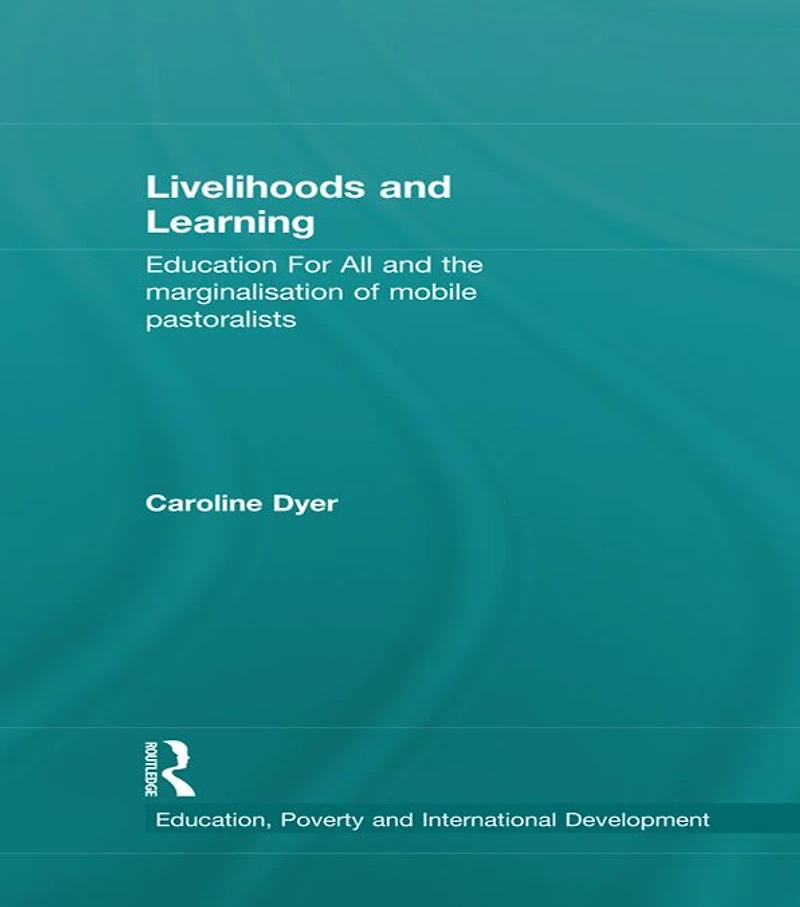 Livelihoods and Learning

Education For All and the marginalisation of mobile pastoralists

Caroline Dyer

ROUTLEDGE

Education, Poverty and International Development